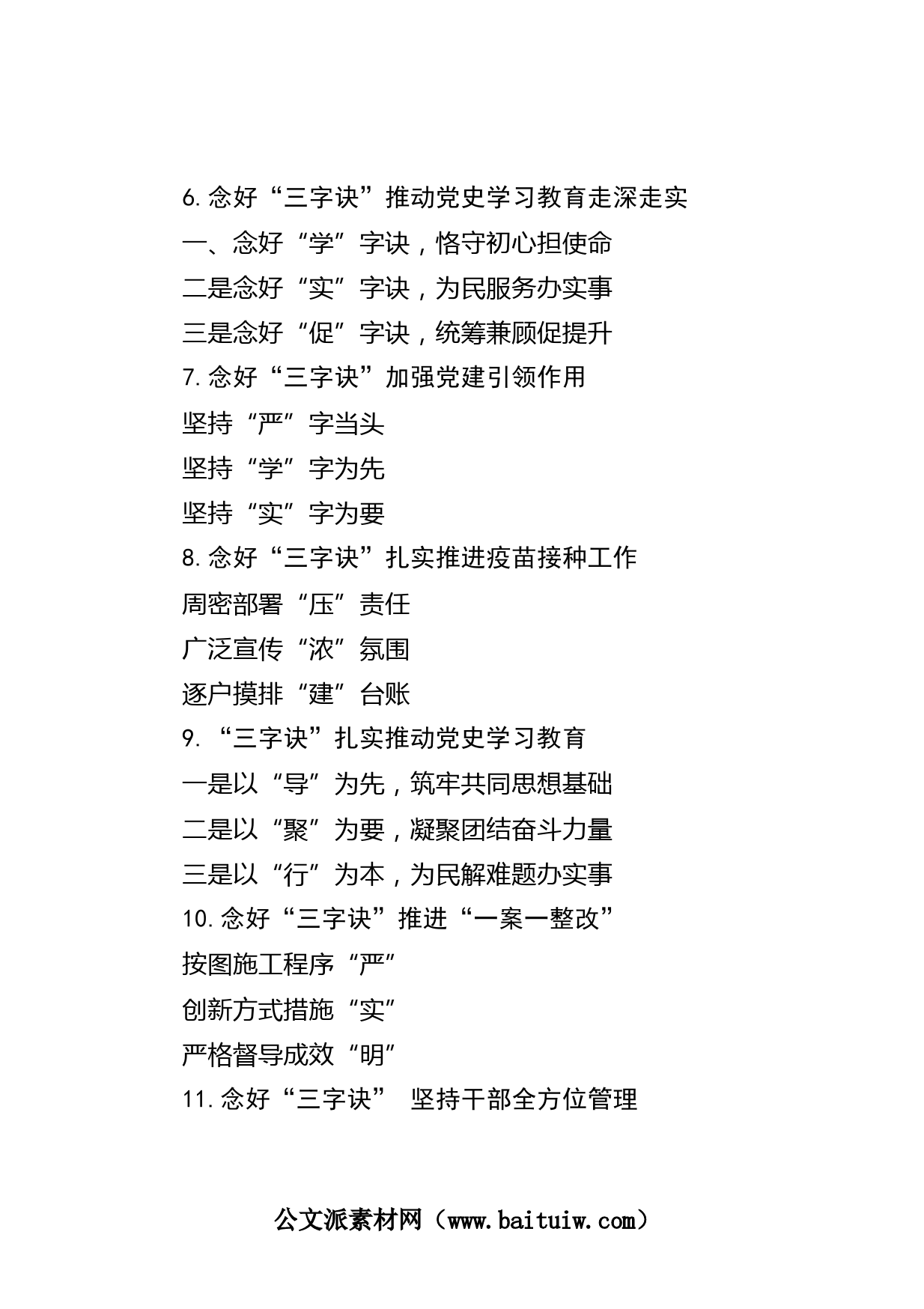 6.念好“三字诀”推动党史学习教育走深走实

一、念好“学”字诀，恪守初心担使命

二是念好“实”字诀，为民服务办实事

三是念好“促”字诀，统筹兼顾促提升

7.念好“三字诀”加强党建引领作用

坚持“严”字当头

坚持“学”字为先

坚持“实”字为要

8.念好“三字诀”扎实推进疫苗接种工作

周密部署“压”责任

广泛宣传“浓”氛围

逐户摸排“建”台账

9.“三字诀”扎实推动党史学习教育

一是以“导”为先，筑牢共同思想基础

二是以“聚”为要，凝聚团结奋斗力量

三是以“行”为本，为民解难题办实事

10.念好“三字诀”推进“一案一整改”

按图施工程序“严”

创新方式措施“实”

严格督导成效“明”

11.念好“三字诀” 坚持干部全方位管理

公文派素材网（www.baituiw.com）